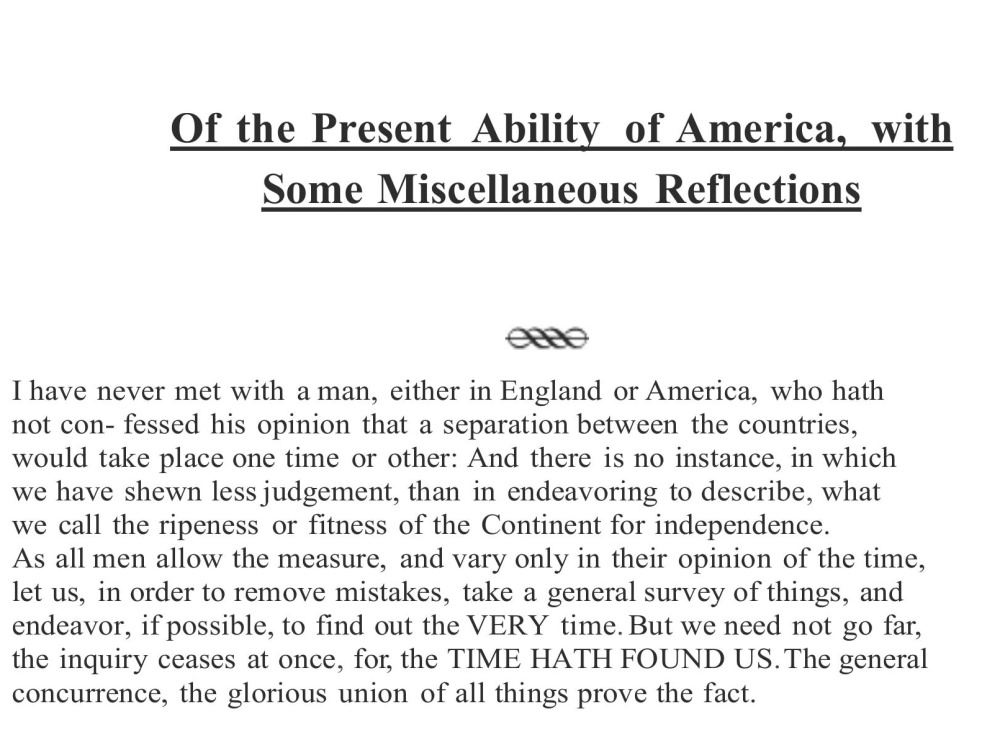 Of the Present Ability of America, with Some Miscellaneous Reflections

I have never met with a man, either in England or America, who hath not con- fessed his opinion that a separation between the countries, would take place one time or other: And there is no instance, in which we have shewn less judgement, than in endeavoring to describe, what we call the ripeness or fitness of the Continent for independence.

As all men allow the measure, and vary only in their opinion of the time, let us, in order to remove mistakes, take a general survey of things, and endeavor, if possible, to find out the VERY time. But we need not go far, the inquiry ceases at once, for, the TIME HATH FOUND US. The general concurrence, the glorious union of all things prove the fact.